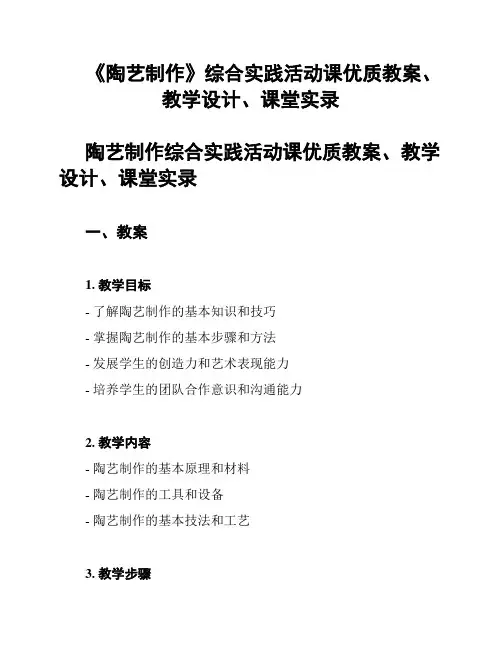 《陶艺制作》综合实践活动课优质教案、教学设计、课堂实录

陶艺制作综合实践活动课优质教案、教学设计、课堂实录

一、教案

1. 教学目标

- 了解陶艺制作的基本知识和技巧

- 掌握陶艺制作的基本步骤和方法

- 发展学生的创造力和艺术表现能力

- 培养学生的团队合作意识和沟通能力

2. 教学内容

- 陶艺制作的基本原理和材料

- 陶艺制作的工具和设备

- 陶艺制作的基本技法和工艺

3. 教学步骤